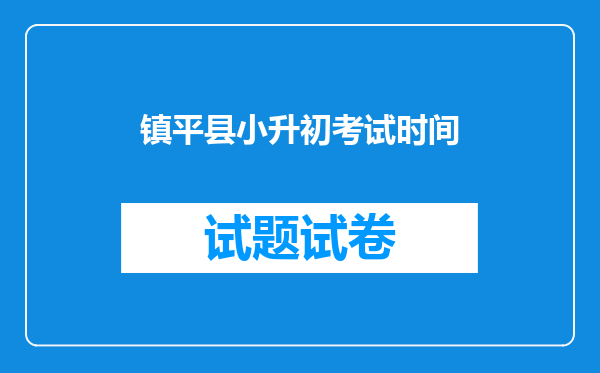 镇平县小升初考试时间

试题试卷